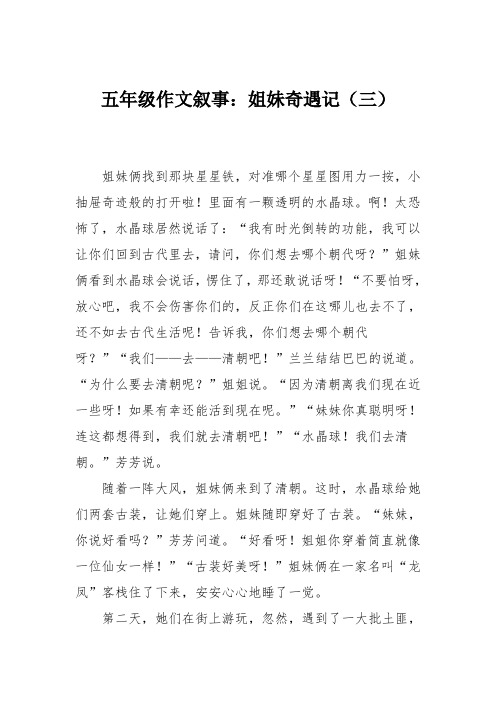 五年级作文叙事：姐妹奇遇记（三）

姐妹俩找到那块星星铁，对准哪个星星图用力一按，小抽屉奇迹般的打开啦！里面有一颗透明的水晶球。啊！太恐怖了，水晶球居然说话了：“我有时光倒转的功能，我可以让你们回到古代里去，请问，你们想去哪个朝代呀？”姐妹俩看到水晶球会说话，愣住了，那还敢说话呀！“不要怕呀，放心吧，我不会伤害你们的，反正你们在这哪儿也去不了，还不如去古代生活呢！告诉我，你们想去哪个朝代呀？”“我们——去——清朝吧！”兰兰结结巴巴的说道。“为什么要去清朝呢？”姐姐说。“因为清朝离我们现在近一些呀！如果有幸还能活到现在呢。”“妹妹你真聪明呀！连这都想得到，我们就去清朝吧！”“水晶球！我们去清朝。”芳芳说。

随着一阵大风，姐妹俩来到了清朝。这时，水晶球给她们两套古装，让她们穿上。姐妹随即穿好了古装。“妹妹，你说好看吗？”芳芳问道。“好看呀！姐姐你穿着简直就像一位仙女一样！”“古装好美呀！”姐妹俩在一家名叫“龙凤”客栈住了下来，安安心心地睡了一觉。

第二天，她们在街上游玩，忽然，遇到了一大批土匪，